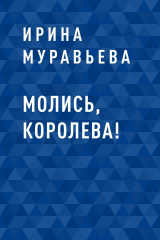 ИРИНА МУРАВЬЕВА

МОЛИСЬ, КОРОЛЕВА!